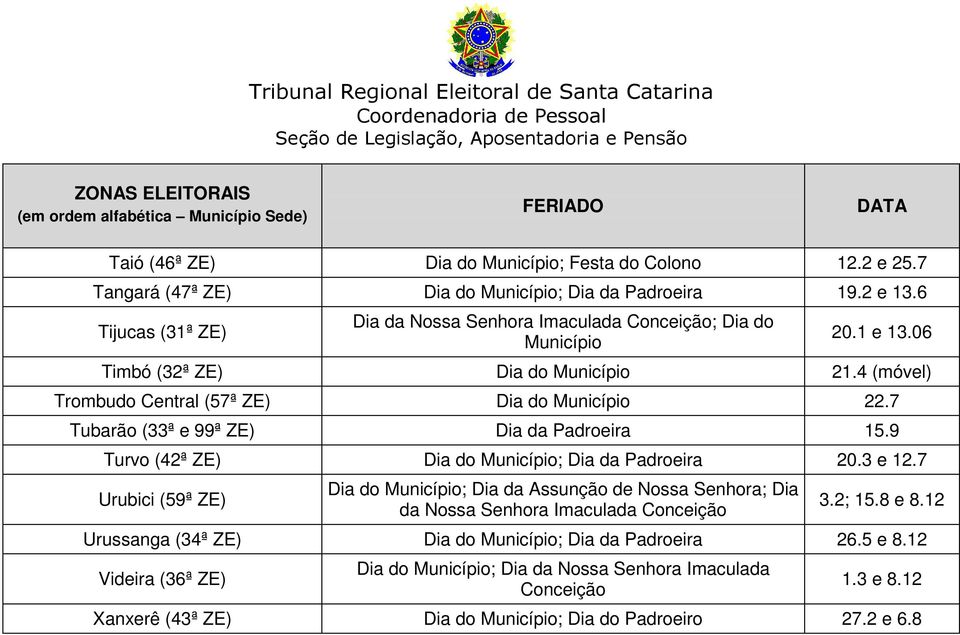 Tribunal Regional Eleitoral de Santa Catarina
Coordenadoria de Pessoal
Seção de Legislação, Aposentadoria e Pensão

| ZONAS ELEITORAIS (em ordem alfabética – Município Sede) | FERIADO | DATA |
|---|---|---|
| Taió (46ª ZE) | Dia do Município; Festa do Colono | 12.2 e 25.7 |
| Tangará (47ª ZE) | Dia do Município; Dia da Padroeira | 19.2 e 13.6 |
| Tijucas (31ª ZE) | Dia da Nossa Senhora Imaculada Conceição; Dia do Município | 20.1 e 13.06 |
| Timbó (32ª ZE) | Dia do Município | 21.4 (móvel) |
| Trombudo Central (57ª ZE) | Dia do Município | 22.7 |
| Tubarão (33ª e 99ª ZE) | Dia da Padroeira | 15.9 |
| Turvo (42ª ZE) | Dia do Município; Dia da Padroeira | 20.3 e 12.7 |
| Urubici (59ª ZE) | Dia do Município; Dia da Assunção de Nossa Senhora; Dia da Nossa Senhora Imaculada Conceição | 3.2; 15.8 e 8.12 |
| Urussanga (34ª ZE) | Dia do Município; Dia da Padroeira | 26.5 e 8.12 |
| Videira (36ª ZE) | Dia do Município; Dia da Nossa Senhora Imaculada Conceição | 1.3 e 8.12 |
| Xanxerê (43ª ZE) | Dia do Município; Dia do Padroeiro | 27.2 e 6.8 |